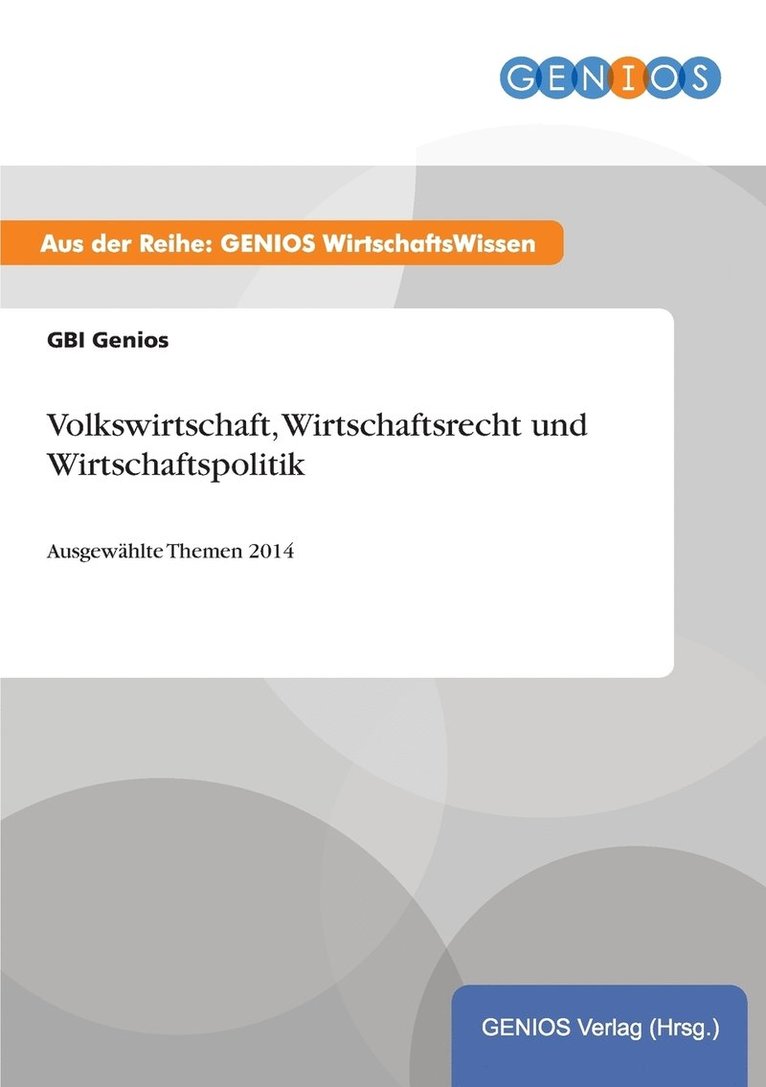 GENIOS

Aus der Reihe: GENIOS WirtschaftsWissen

GBI Genios

Volkswirtschaft, Wirtschaftsrecht und Wirtschaftspolitik

Ausgewählte Themen 2014

GENIOS Verlag (Hrsg.)